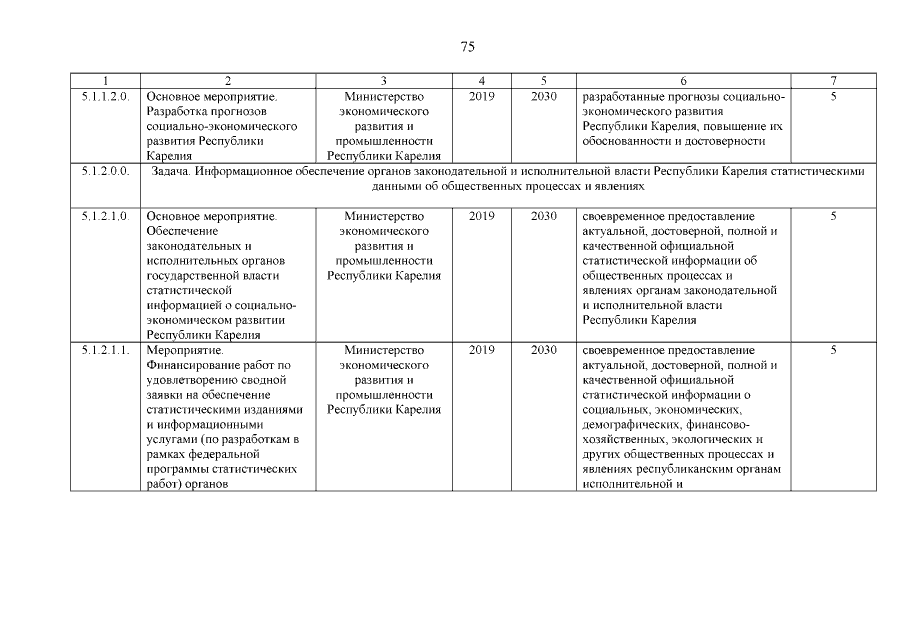 75

| 1 | 2 | 3 | 4 | 5 | 6 | 7 |
|---|---|---|---|---|---|---|
| 5.1.1.2.0. | Основное мероприятие. Разработка прогнозов социально-экономического развития Республики Карелия | Министерство экономического развития и промышленности Республики Карелия | 2019 | 2030 | разработанные прогнозы социально-экономического развития Республики Карелия, повышение их обоснованности и достоверности | 5 |
| 5.1.2.0.0. | Задача. Информационное обеспечение органов законодательной и исполнительной власти Республики Карелия статистическими данными об общественных процессах и явлениях | | | | | |
| 5.1.2.1.0. | Основное мероприятие. Обеспечение законодательных и исполнительных органов государственной власти статистической информацией о социально-экономическом развитии Республики Карелия | Министерство экономического развития и промышленности Республики Карелия | 2019 | 2030 | своевременное предоставление актуальной, достоверной, полной и качественной официальной статистической информации об общественных процессах и явлениях органам законодательной и исполнительной власти Республики Карелия | 5 |
| 5.1.2.1.1. | Мероприятие. Финансирование работ по удовлетворению сводной заявки на обеспечение статистическими изданиями и информационными услугами (по разработкам в рамках федеральной программы статистических работ) органов | Министерство экономического развития и промышленности Республики Карелия | 2019 | 2030 | своевременное предоставление актуальной, достоверной, полной и качественной официальной статистической информации о социальных, экономических, демографических, финансово-хозяйственных, экологических и других общественных процессах и явлениях республиканским органам исполнительной и | 5 |